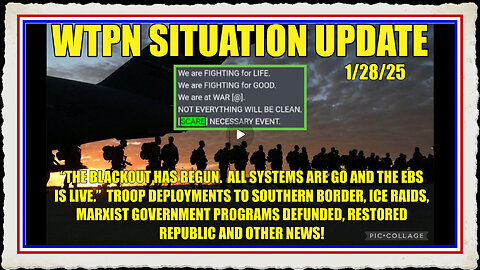 WTPN SITUATION UPDATE

1/28/25

We are FIGHTING for LIFE.
We are FIGHTING for GOOD.
We are at WAR [@].
NOT EVERYTHING WILL BE CLEAN.
[SCARE] NECESSARY EVENT.

"THE BLACKOUT HAS BEGUN. ALL SYSTEMS ARE GO AND THE EBS IS LIVE." TROOP DEPLOYMENTS TO SOUTHERN BORDER, ICE RAIDS, MARXIST GOVERNMENT PROGRAMS DEFUNDED, RESTORED REPUBLIC AND OTHER NEWS!

PIC•COLLAGE